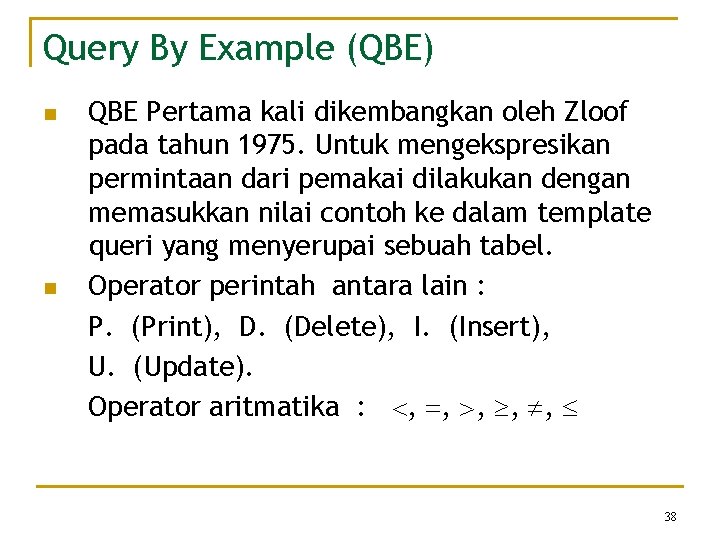 Query By Example (QBE)

QBE Pertama kali dikembangkan oleh Zloof pada tahun 1975. Untuk mengekspresikan permintaan dari pemakai dilakukan dengan memasukkan nilai contoh ke dalam template queri yang menyerupai sebuah tabel.

Operator perintah antara lain :

P. (Print), D. (Delete), I. (Insert), U. (Update).

Operator aritmatika : $<, =, >, \geq, \neq, \leq$

38